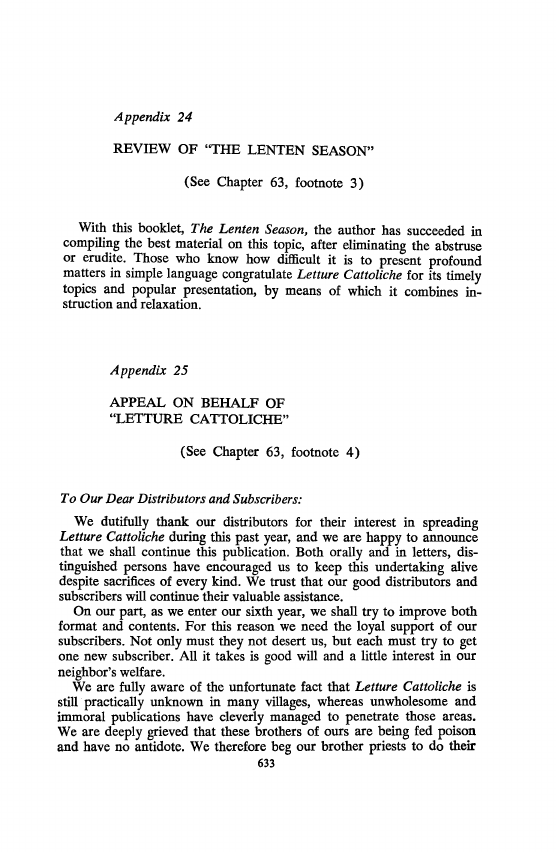 Appendix 24

REVIEW OF "THE LENTEN SEASON"

(See Chapter 63, footnote 3)

With this booklet, The Lenten Season, the author has succeeded in compiling the best material on this topic, after eliminating the abstruse or erudite. Those who know how difficult it is to present profound matters in simple language congratulate Letture Cattoliche for its timely topics and popular presentation, by means of which it combines instruction and relaxation.

Appendix 25

APPEAL ON BEHALF OF "LETTURE CATTOLICHE"

(See Chapter 63, footnote 4)

To Our Dear Distributors and Subscribers:

We dutifully thank our distributors for their interest in spreading Letture Cattoliche during this past year, and we are happy to announce that we shall continue this publication. Both orally and in letters, distinguished persons have encouraged us to keep this undertaking alive despite sacrifices of every kind. We trust that our good distributors and subscribers will continue their valuable assistance.

On our part, as we enter our sixth year, we shall try to improve both format and contents. For this reason we need the loyal support of our subscribers. Not only must they not desert us, but each must try to get one new subscriber. All it takes is good will and a little interest in our neighbor's welfare.

We are fully aware of the unfortunate fact that Letture Cattoliche is still practically unknown in many villages, whereas unwholesome and immoral publications have cleverly managed to penetrate those areas. We are deeply grieved that these brothers of ours are being fed poison and have no antidote. We therefore beg our brother priests to do their

633